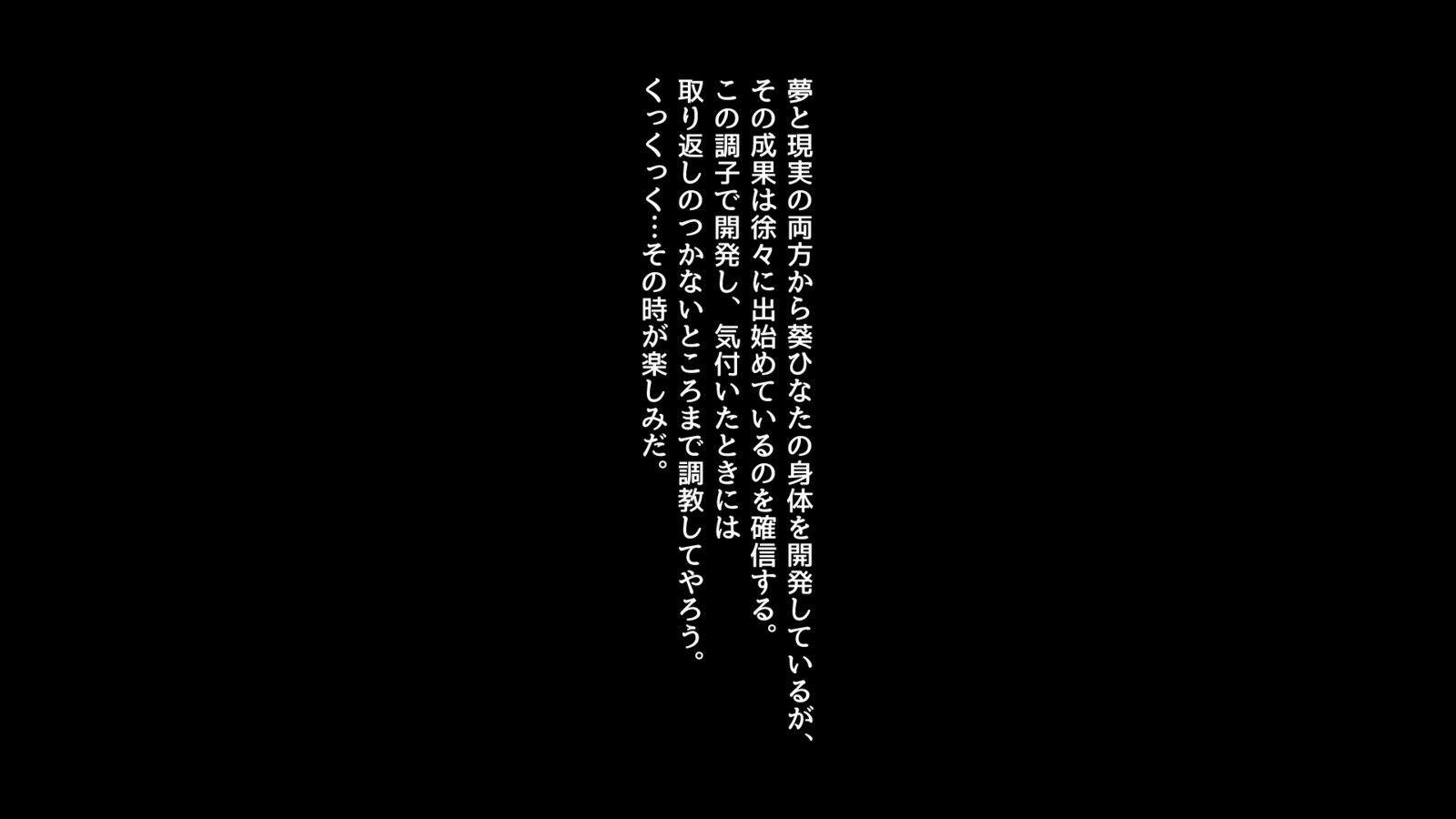 夢と現実の両方から葵ひなたの身体を開発しているが、
その成果は徐々に出始めているのを確信する。
この調子で開発し、気付いたときには
取り返しのつかないところまで調教してやろう。
くっくっく…その時が楽しみだ。